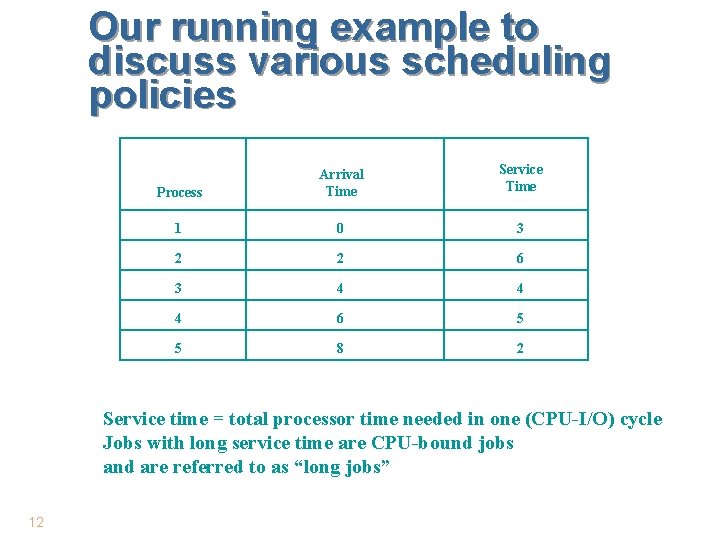 Our running example to discuss various scheduling policies

| Process | Arrival Time | Service Time |
|---|---|---|
| 1 | 0 | 3 |
| 2 | 2 | 6 |
| 3 | 4 | 4 |
| 4 | 6 | 5 |
| 5 | 8 | 2 |

Service time = total processor time needed in one (CPU-I/O) cycle
Jobs with long service time are CPU-bound jobs
and are referred to as “long jobs”

12